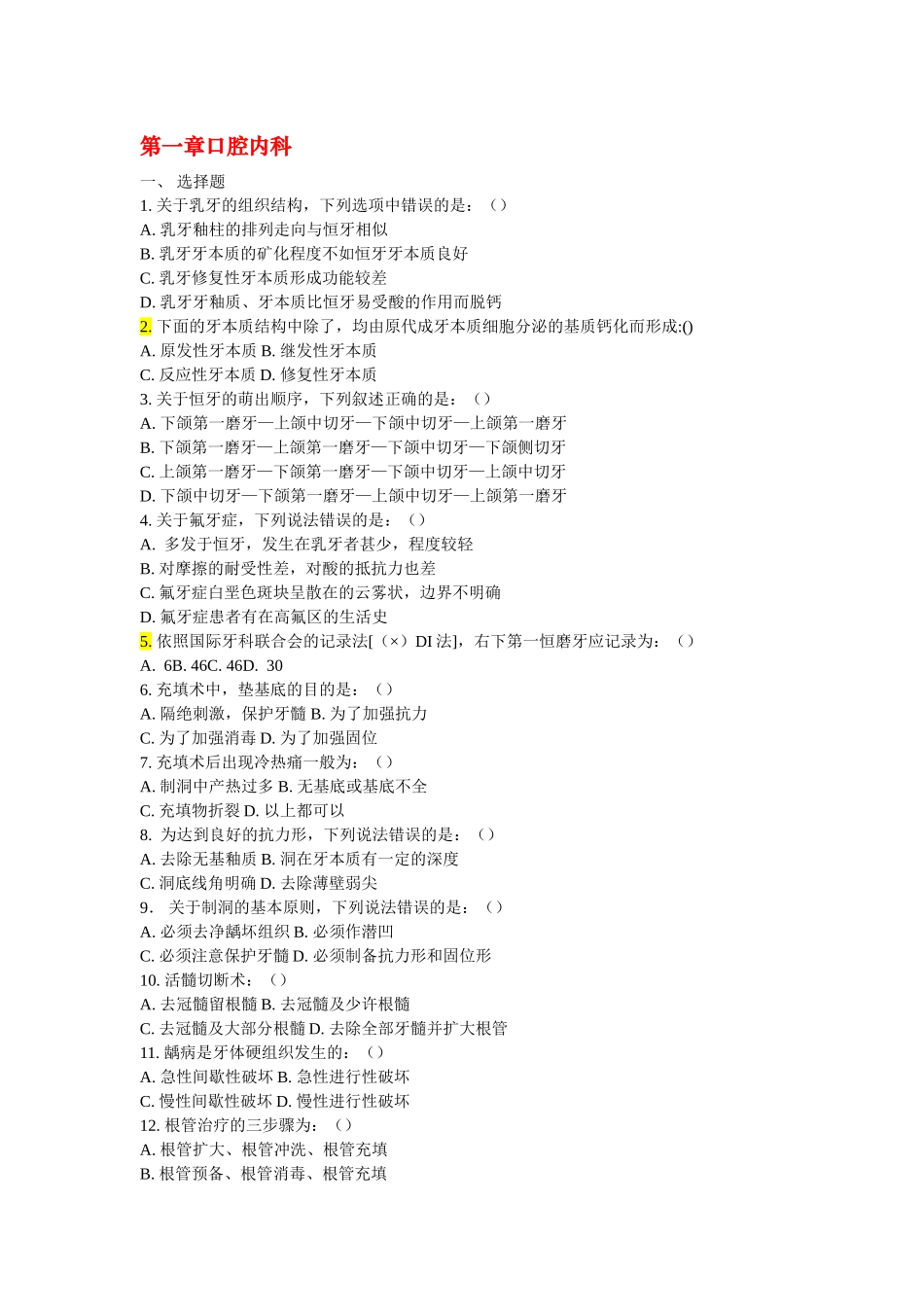 第一章口腔内科

一、 选择题

1. 关于乳牙的组织结构，下列选项中错误的是：（）

A. 乳牙釉柱的排列走向与恒牙相似

B. 乳牙牙本质的矿化程度不如恒牙牙本质良好

C. 乳牙修复性牙本质形成功能较差

D. 乳牙牙釉质、牙本质比恒牙易受酸的作用而脱钙

2. 下面的牙本质结构中除了，均由原代成牙本质细胞分泌的基质钙化而形成:()

A. 原发性牙本质 B. 继发性牙本质

C. 反应性牙本质 D. 修复性牙本质

3. 关于恒牙的萌出顺序，下列叙述正确的是：（）

A. 下颌第一磨牙—上颌中切牙—下颌中切牙—上颌第一磨牙

B. 下颌第一磨牙—上颌第一磨牙—下颌中切牙—下颌侧切牙

C. 上颌第一磨牙—下颌第一磨牙—下颌中切牙—上颌中切牙

D. 下颌中切牙—下颌第一磨牙—上颌中切牙—上颌第一磨牙

4. 关于氟牙症，下列说法错误的是：（）

A. 多发于恒牙，发生在乳牙者甚少，程度较轻

B. 对摩擦的耐受性差，对酸的抵抗力也差

C. 氟牙症白垩色斑块呈散在的云雾状，边界不明确

D. 氟牙症患者有在高氟区的生活史

5. 依照国际牙科联合会的记录法[（×）DI 法]，右下第一恒磨牙应记录为：（）

A. 6B. 46C. 46D. 30

6. 充填术中，垫基底的目的是：（）

A. 隔绝刺激，保护牙髓 B. 为了加强抗力

C. 为了加强消毒 D. 为了加强固位

7. 充填术后出现冷热痛一般为：（）

A. 制洞中产热过多 B. 无基底或基底不全

C. 充填物折裂 D. 以上都可以

8. 为达到良好的抗力形，下列说法错误的是：（）

A. 去除无基釉质 B. 洞在牙本质有一定的深度

C. 洞底线角明确 D. 去除薄壁弱尖

9. 关于制洞的基本原则，下列说法错误的是：（）

A. 必须去净龋坏组织 B. 必须作潜凹

C. 必须注意保护牙髓 D. 必须制备抗力形和固位形

10. 活髓切断术：（）

A. 去冠髓留根髓 B. 去冠髓及少许根髓

C. 去冠髓及大部分根髓 D. 去除全部牙髓并扩大根管

11. 龋病是牙体硬组织发生的：（）

A. 急性间歇性破坏 B. 急性进行性破坏

C. 慢性间歇性破坏 D. 慢性进行性破坏

12. 根管治疗的三步骤为：（）

A. 根管扩大、根管冲洗、根管充填

B. 根管预备、根管消毒、根管充填